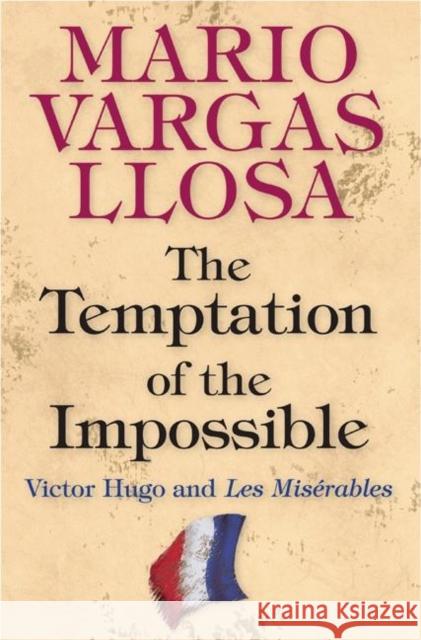 MARIO VARGAS LLOSA

The Temptation of the Impossible

Victor Hugo and Les Misérables

KRAINA KSIĄŻEK